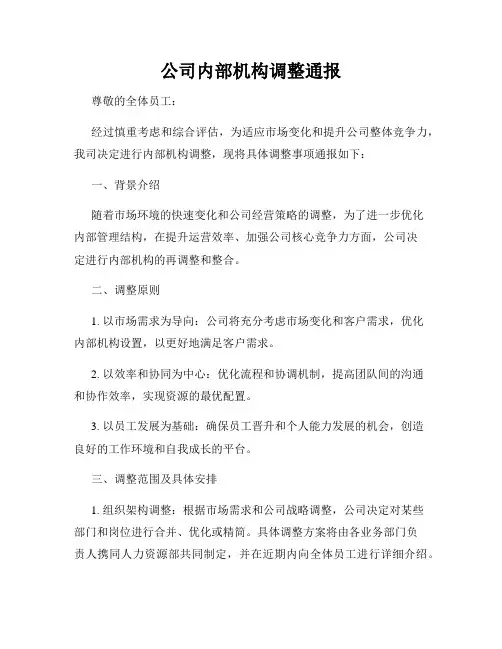 公司内部机构调整通报

尊敬的全体员工：

经过慎重考虑和综合评估，为适应市场变化和提升公司整体竞争力，我司决定进行内部机构调整，现将具体调整事项通报如下：

一、背景介绍

随着市场环境的快速变化和公司经营策略的调整，为了进一步优化内部管理结构，在提升运营效率、加强公司核心竞争力方面，公司决定进行内部机构的再调整和整合。

二、调整原则

1. 以市场需求为导向：公司将充分考虑市场变化和客户需求，优化内部机构设置，以更好地满足客户需求。

2. 以效率和协同为中心：优化流程和协调机制，提高团队间的沟通和协作效率，实现资源的最优配置。

3. 以员工发展为基础：确保员工晋升和个人能力发展的机会，创造良好的工作环境和自我成长的平台。

三、调整范围及具体安排

1. 组织架构调整：根据市场需求和公司战略调整，公司决定对某些部门和岗位进行合并、优化或精简。具体调整方案将由各业务部门负责人携同人力资源部共同制定，并在近期内向全体员工进行详细介绍。